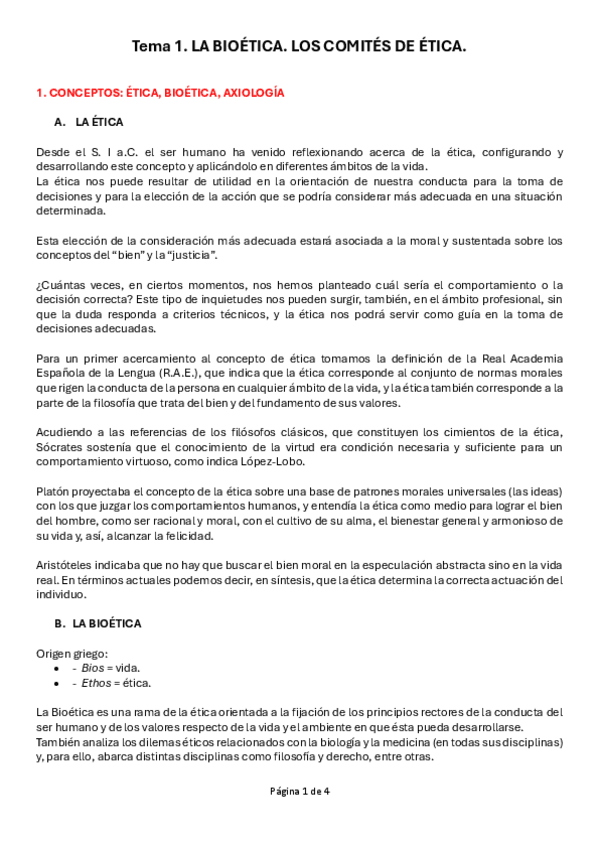 Tema 1. LA BIOÉTICA. LOS COMITÉS DE ÉTICA.

1. CONCEPTOS: ÉTICA, BIOÉTICA, AXIOLOGÍA

A. LA ÉTICA

Desde el S. I a.C. el ser humano ha venido reflexionando acerca de la ética, configurando y desarrollando este concepto y aplicándolo en diferentes ámbitos de la vida.
La ética nos puede resultar de utilidad en la orientación de nuestra conducta para la toma de decisiones y para la elección de la acción que se podría considerar más adecuada en una situación determinada.

Esta elección de la consideración más adecuada estará asociada a la moral y sustentada sobre los conceptos del "bien" y la "justicia".

¿Cuántas veces, en ciertos momentos, nos hemos planteado cuál sería el comportamiento o la decisión correcta? Este tipo de inquietudes nos pueden surgir, también, en el ámbito profesional, sin que la duda responda a criterios técnicos, y la ética nos podrá servir como guía en la toma de decisiones adecuadas.

Para un primer acercamiento al concepto de ética tomamos la definición de la Real Academia Española de la Lengua (R.A.E.), que indica que la ética corresponde al conjunto de normas morales que rigen la conducta de la persona en cualquier ámbito de la vida, y la ética también corresponde a la parte de la filosofía que trata del bien y del fundamento de sus valores.

Acudiendo a las referencias de los filósofos clásicos, que constituyen los cimientos de la ética, Sócrates sostenía que el conocimiento de la virtud era condición necesaria y suficiente para un comportamiento virtuoso, como indica López-Lobo.

Platón proyectaba el concepto de la ética sobre una base de patrones morales universales (las ideas) con los que juzgar los comportamientos humanos, y entendía la ética como medio para lograr el bien del hombre, como ser racional y moral, con el cultivo de su alma, el bienestar general y armonioso de su vida y, así, alcanzar la felicidad.

Aristóteles indicaba que no hay que buscar el bien moral en la especulación abstracta sino en la vida real. En términos actuales podemos decir, en síntesis, que la ética determina la correcta actuación del individuo.

B. LA BIOÉTICA

Origen griego:
• - Bios = vida.
• - Ethos = ética.

La Bioética es una rama de la ética orientada a la fijación de los principios rectores de la conducta del ser humano y de los valores respecto de la vida y el ambiente en que ésta pueda desarrollarse.
También analiza los dilemas éticos relacionados con la biología y la medicina (en todas sus disciplinas) y, para ello, abarca distintas disciplinas como filosofía y derecho, entre otras.

Página 1 de 4